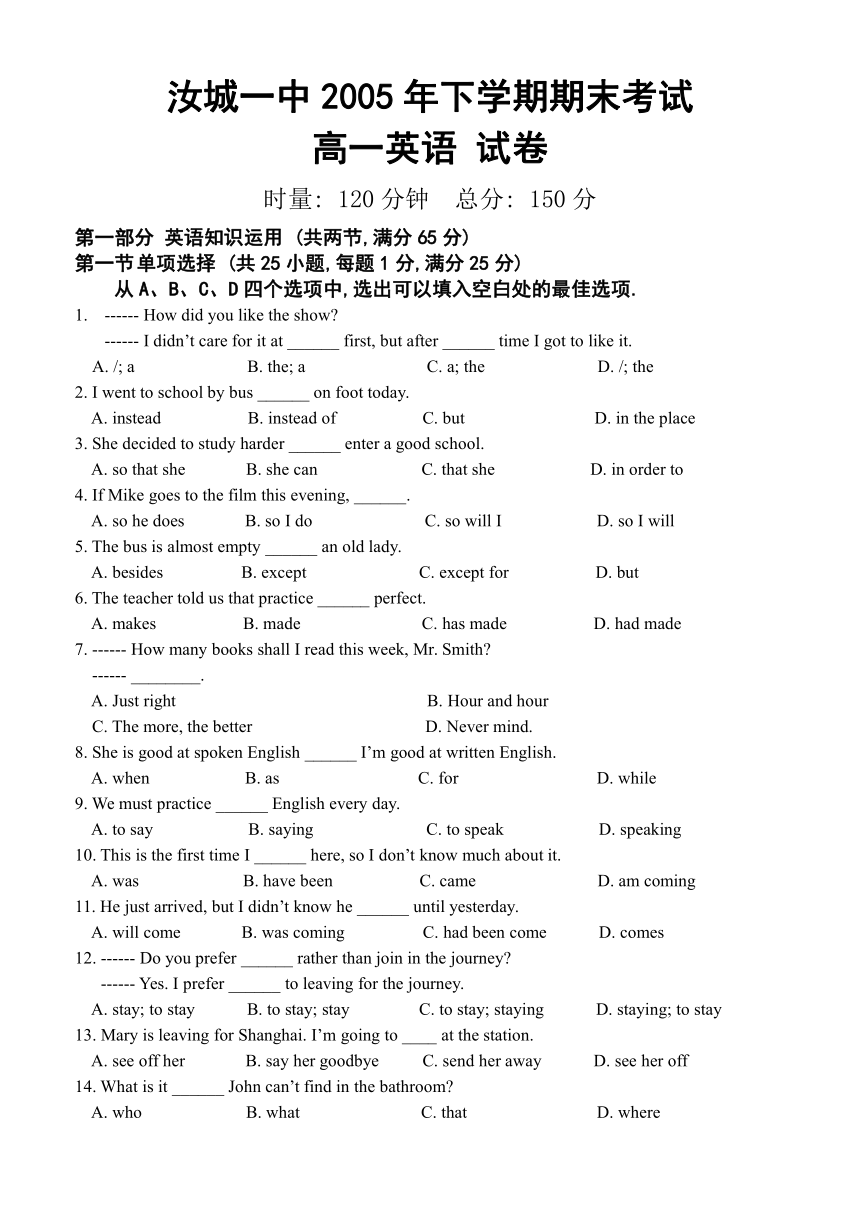 汝城一中 2005 年下学期期末考试
高一英语 试卷

时量: 120 分钟 总分: 150 分

第一部分 英语知识运用 (共两节,满分 65 分)
第一节单项选择 (共 25 小题,每题 1 分,满分 25 分)
从 A、B、C、D 四个选项中,选出可以填入空白处的最佳选项.

1. ------ How did you like the show?
------ I didn't care for it at ______ first, but after ______ time I got to like it.
A. /; a B. the; a C. a; the D. /; the
2. I went to school by bus ______ on foot today.
A. instead B. instead of C. but D. in the place
3. She decided to study harder ______ enter a good school.
A. so that she B. she can C. that she D. in order to
4. If Mike goes to the film this evening, ______.
A. so he does B. so I do C. so will I D. so I will
5. The bus is almost empty ______ an old lady.
A. besides B. except C. except for D. but
6. The teacher told us that practice ______ perfect.
A. makes B. made C. has made D. had made
7. ------ How many books shall I read this week, Mr. Smith?
------ ________.
A. Just right B. Hour and hour
C. The more, the better D. Never mind.
8. She is good at spoken English ______ I'm good at written English.
A. when B. as C. for D. while
9. We must practice ______ English every day.
A. to say B. saying C. to speak D. speaking
10. This is the first time I ______ here, so I don't know much about it.
A. was B. have been C. came D. am coming
11. He just arrived, but I didn't know he ______ until yesterday.
A. will come B. was coming C. had been come D. comes
12. ------ Do you prefer ______ rather than join in the journey?
------ Yes. I prefer ______ to leaving for the journey.
A. stay; to stay B. to stay; stay C. to stay; staying D. staying; to stay
13. Mary is leaving for Shanghai. I'm going to ____ at the station.
A. see off her B. say her goodbye C. send her away D. see her off
14. What is it ______ John can't find in the bathroom?
A. who B. what C. that D. where